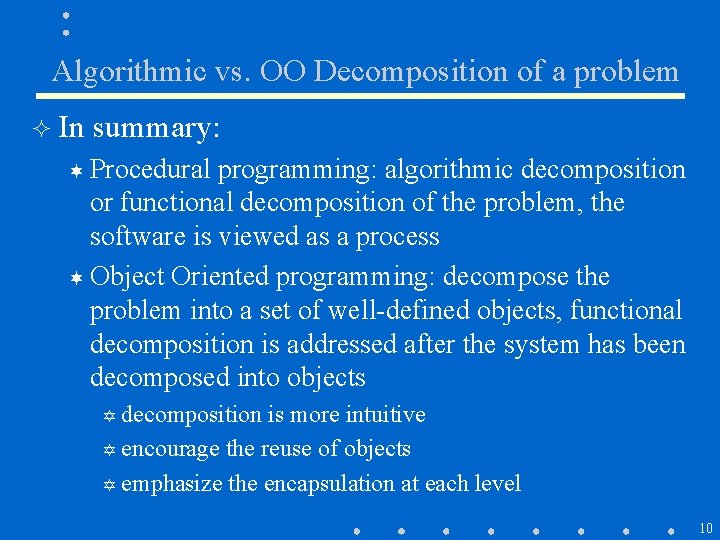 Algorithmic vs. OO Decomposition of a problem

In summary:

Procedural programming: algorithmic decomposition or functional decomposition of the problem, the software is viewed as a process

Object Oriented programming: decompose the problem into a set of well-defined objects, functional decomposition is addressed after the system has been decomposed into objects

decomposition is more intuitive

encourage the reuse of objects

emphasize the encapsulation at each level

10